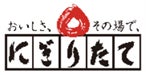 おいしさ、その場で、
にぎりたて